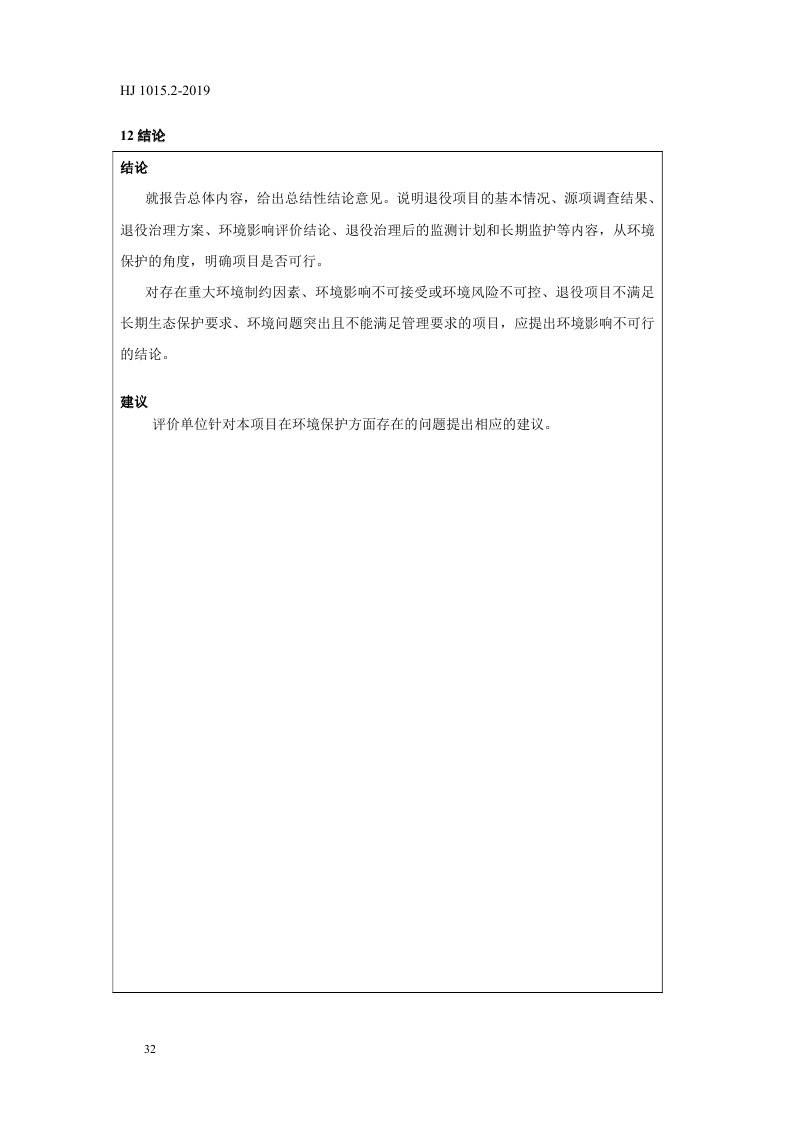 HJ 1015.2-2019

12 结论

结论

就报告总体内容，给出总结性结论意见。说明退役项目的基本情况、源项调查结果、退役治理方案、环境影响评价结论、退役治理后的监测计划和长期监护等内容，从环境保护的角度，明确项目是否可行。

对存在重大环境制约因素、环境影响不可接受或环境风险不可控、退役项目不满足长期生态保护要求、环境问题突出且不能满足管理要求的项目，应提出环境影响不可行的结论。

建议

评价单位针对本项目在环境保护方面存在的问题提出相应的建议。

32